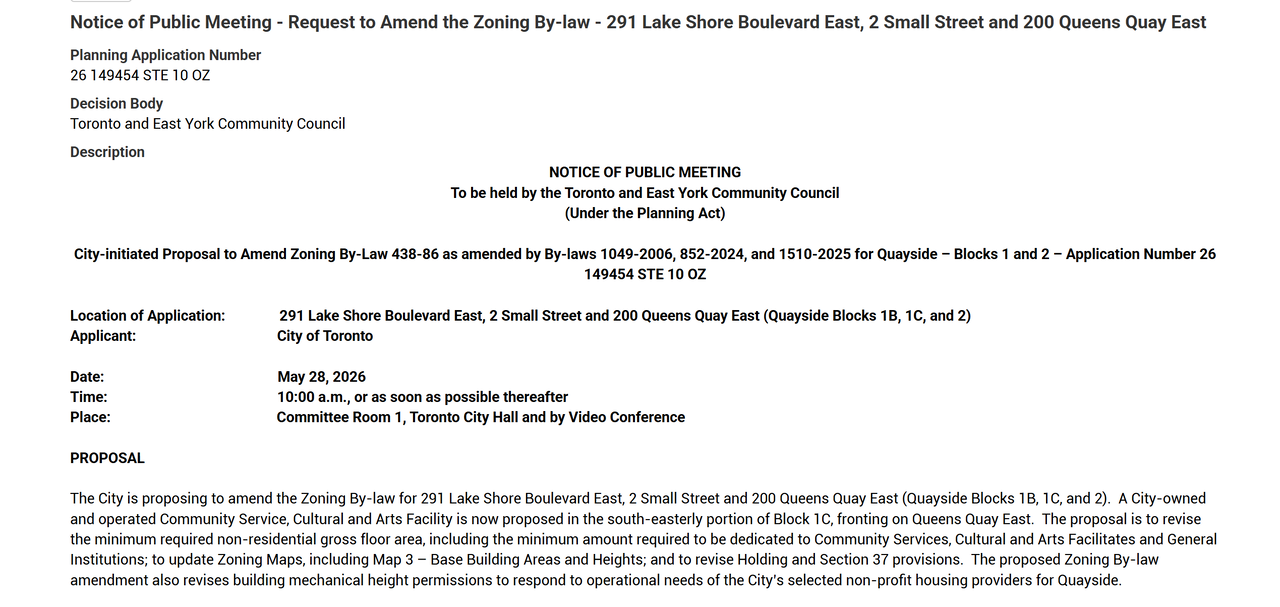 Notice of Public Meeting - Request to Amend the Zoning By-law - 291 Lake Shore Boulevard East, 2 Small Street and 200 Queens Quay East

Planning Application Number
26 149454 STE 10 OZ

Decision Body
Toronto and East York Community Council

Description

NOTICE OF PUBLIC MEETING
To be held by the Toronto and East York Community Council
(Under the Planning Act)

City-initiated Proposal to Amend Zoning By-Law 438-86 as amended by By-laws 1049-2006, 852-2024, and 1510-2025 for Quayside – Blocks 1 and 2 – Application Number 26 149454 STE 10 OZ

Location of Application: 291 Lake Shore Boulevard East, 2 Small Street and 200 Queens Quay East (Quayside Blocks 1B, 1C, and 2)
Applicant: City of Toronto

Date: May 28, 2026
Time: 10:00 a.m., or as soon as possible thereafter
Place: Committee Room 1, Toronto City Hall and by Video Conference

PROPOSAL

The City is proposing to amend the Zoning By-law for 291 Lake Shore Boulevard East, 2 Small Street and 200 Queens Quay East (Quayside Blocks 1B, 1C, and 2). A City-owned and operated Community Service, Cultural and Arts Facility is now proposed in the south-easterly portion of Block 1C, fronting on Queens Quay East. The proposal is to revise the minimum required non-residential gross floor area, including the minimum amount required to be dedicated to Community Services, Cultural and Arts Facilitates and General Institutions; to update Zoning Maps, including Map 3 – Base Building Areas and Heights; and to revise Holding and Section 37 provisions. The proposed Zoning By-law amendment also revises building mechanical height permissions to respond to operational needs of the City's selected non-profit housing providers for Quayside.